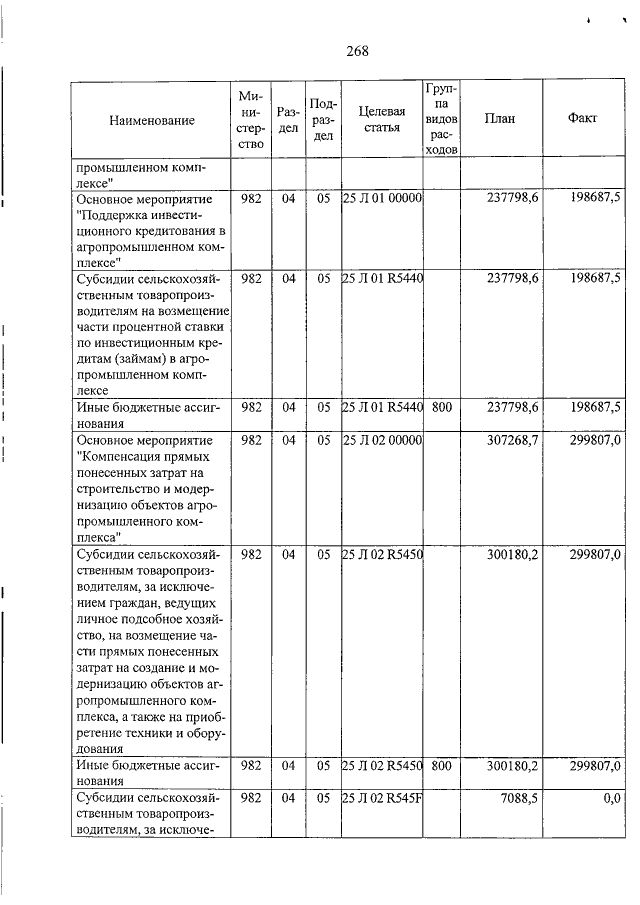 268

| Наименование | Министерство | Раздел | Подраздел | Целевая статья | Группа видов расходов | План | Факт |
|---|---|---|---|---|---|---|---|
| промышленном комплексе" | | | | | | | |
| Основное мероприятие "Поддержка инвестиционного кредитования в агропромышленном комплексе" | 982 | 04 | 05 | 25 Л 01 00000 | | 237798,6 | 198687,5 |
| Субсидии сельскохозяйственным товаропроизводителям на возмещение части процентной ставки по инвестиционным кредитам (займам) в агропромышленном комплексе | 982 | 04 | 05 | 25 Л 01 R5440 | | 237798,6 | 198687,5 |
| Иные бюджетные ассигнования | 982 | 04 | 05 | 25 Л 01 R5440 | 800 | 237798,6 | 198687,5 |
| Основное мероприятие "Компенсация прямых понесенных затрат на строительство и модернизацию объектов агропромышленного комплекса" | 982 | 04 | 05 | 25 Л 02 00000 | | 307268,7 | 299807,0 |
| Субсидии сельскохозяйственным товаропроизводителям, за исключением граждан, ведущих личное подсобное хозяйство, на возмещение части прямых понесенных затрат на создание и модернизацию объектов агропромышленного комплекса, а также на приобретение техники и оборудования | 982 | 04 | 05 | 25 Л 02 R5450 | | 300180,2 | 299807,0 |
| Иные бюджетные ассигнования | 982 | 04 | 05 | 25 Л 02 R5450 | 800 | 300180,2 | 299807,0 |
| Субсидии сельскохозяйственным товаропроизводителям, за исключе- | 982 | 04 | 05 | 25 Л 02 R545F | | 7088,5 | 0,0 |